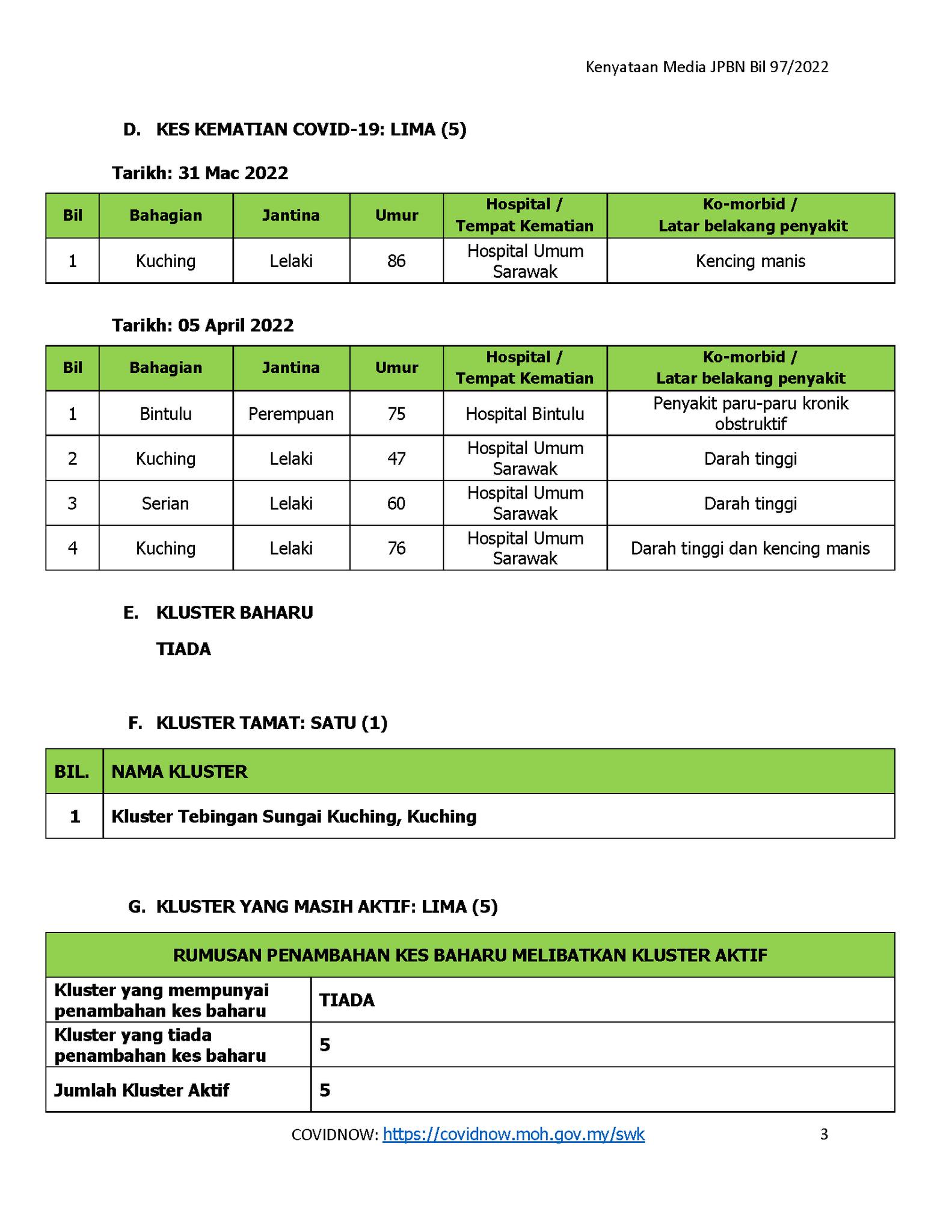 Kenyataan Media JPBN Bil 97/2022

D. KES KEMATIAN COVID-19: LIMA (5)

Tarikh: 31 Mac 2022

| Bil | Bahagian | Jantina | Umur | Hospital / Tempat Kematian | Ko-morbid / Latar belakang penyakit |
|---|---|---|---|---|---|
| 1 | Kuching | Lelaki | 86 | Hospital Umum Sarawak | Kencing manis |

Tarikh: 05 April 2022

| Bil | Bahagian | Jantina | Umur | Hospital / Tempat Kematian | Ko-morbid / Latar belakang penyakit |
|---|---|---|---|---|---|
| 1 | Bintulu | Perempuan | 75 | Hospital Bintulu | Penyakit paru-paru kronik obstruktif |
| 2 | Kuching | Lelaki | 47 | Hospital Umum Sarawak | Darah tinggi |
| 3 | Serian | Lelaki | 60 | Hospital Umum Sarawak | Darah tinggi |
| 4 | Kuching | Lelaki | 76 | Hospital Umum Sarawak | Darah tinggi dan kencing manis |

E. KLUSTER BAHARU

TIADA

F. KLUSTER TAMAT: SATU (1)

| BIL. | NAMA KLUSTER |
|---|---|
| 1 | Kluster Tebingan Sungai Kuching, Kuching |

G. KLUSTER YANG MASIH AKTIF: LIMA (5)

| RUMUSAN PENAMBAHAN KES BAHARU MELIBATKAN KLUSTER AKTIF | |
|---|---|
| Kluster yang mempunyai penambahan kes baharu | TIADA |
| Kluster yang tiada penambahan kes baharu | 5 |
| Jumlah Kluster Aktif | 5 |

COVIDNOW: https://covidnow.moh.gov.my/swk 3